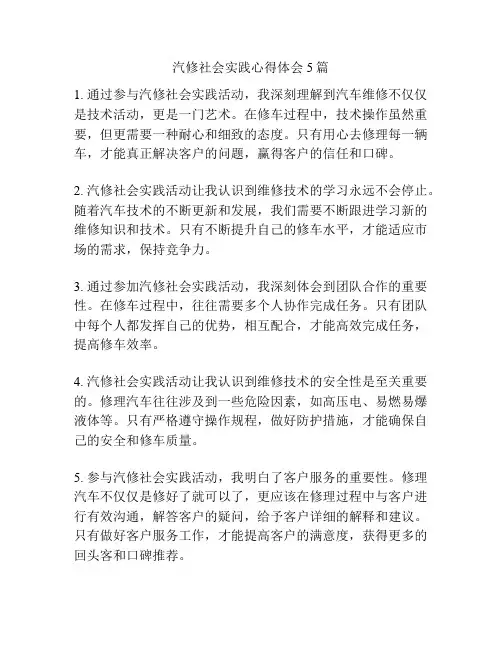 汽修社会实践心得体会 5 篇

1. 通过参与汽修社会实践活动，我深刻理解到汽车维修不仅仅是技术活动，更是一门艺术。在修车过程中，技术操作虽然重要，但更需要一种耐心和细致的态度。只有用心去修理每一辆车，才能真正解决客户的问题，赢得客户的信任和口碑。

2. 汽修社会实践活动让我认识到维修技术的学习永远不会停止。随着汽车技术的不断更新和发展，我们需要不断跟进学习新的维修知识和技术。只有不断提升自己的修车水平，才能适应市场的需求，保持竞争力。

3. 通过参加汽修社会实践活动，我深刻体会到团队合作的重要性。在修车过程中，往往需要多个人协作完成任务。只有团队中每个人都发挥自己的优势，相互配合，才能高效完成任务，提高修车效率。

4. 汽修社会实践活动让我认识到维修技术的安全性是至关重要的。修理汽车往往涉及到一些危险因素，如高压电、易燃易爆液体等。只有严格遵守操作规程，做好防护措施，才能确保自己的安全和修车质量。

5. 参与汽修社会实践活动，我明白了客户服务的重要性。修理汽车不仅仅是修好了就可以了，更应该在修理过程中与客户进行有效沟通，解答客户的疑问，给予客户详细的解释和建议。只有做好客户服务工作，才能提高客户的满意度，获得更多的回头客和口碑推荐。